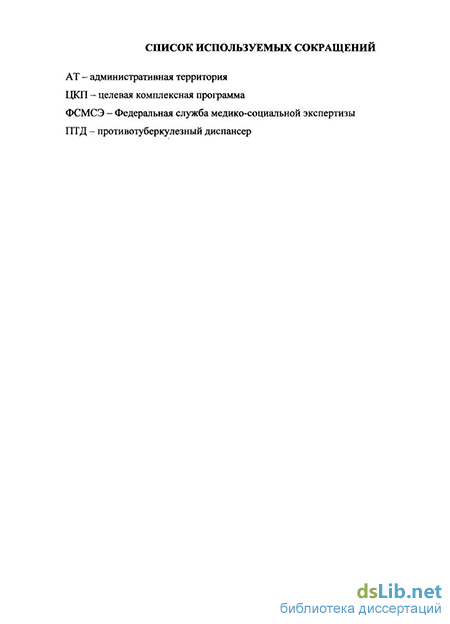 СПИСОК ИСПОЛЬЗУЕМЫХ СОКРАЩЕНИЙ

АТ – административная территория

ЦКП – целевая комплексная программа

ФСМСЭ – Федеральная служба медико-социальной экспертизы

ПТД – противотуберкулезный диспансер

dsLib.net
библиотека диссертаций